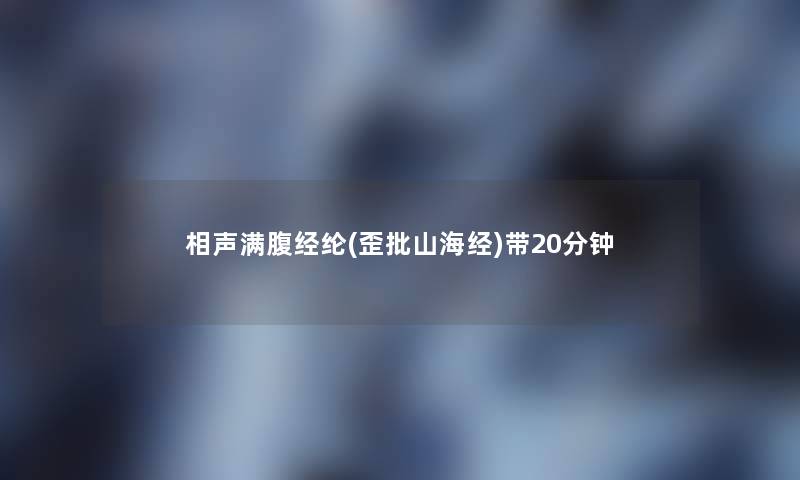 相声满腹经纶(歪批山海经)带20分钟